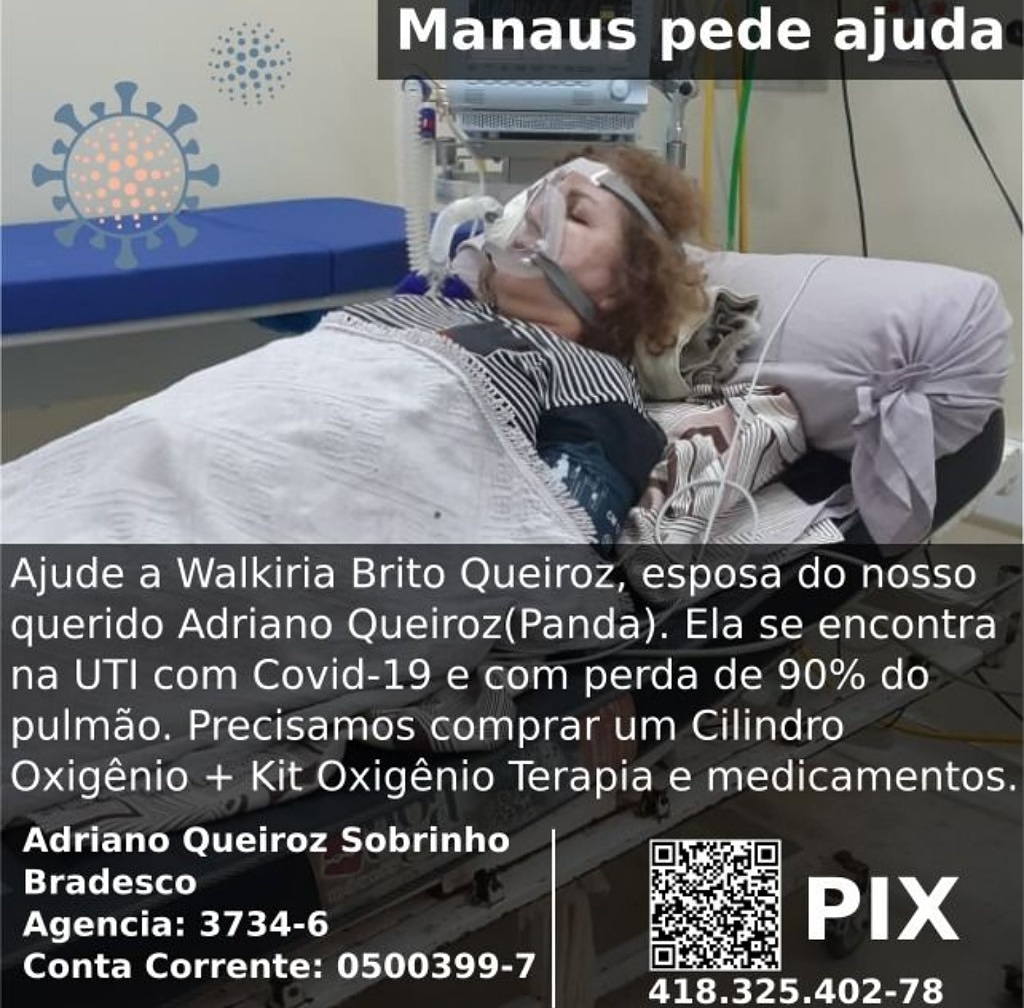 Manaus pede ajuda

Ajude a Walkiria Brito Queiroz, esposa do nosso querido Adriano Queiroz(Panda). Ela se encontra na UTI com Covid-19 e com perda de 90% do pulmão. Precisamos comprar um Cilindro Oxigênio + Kit Oxigênio Terapia e medicamentos.

Adriano Queiroz Sobrinho
Bradesco
Agencia: 3734-6
Conta Corrente: 0500399-7

PIX
418.325.402-78